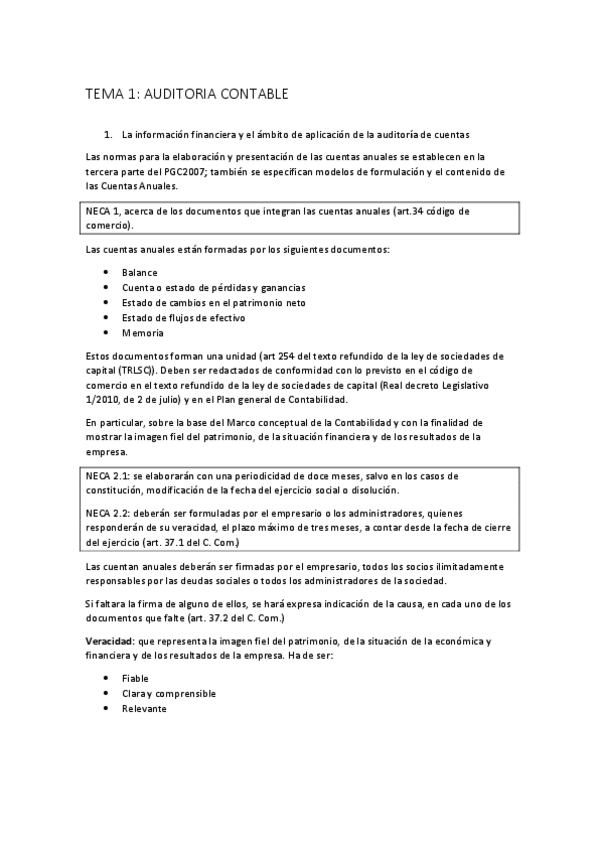 TEMA 1: AUDITORIA CONTABLE

1. La información financiera y el ámbito de aplicación de la auditoría de cuentas

Las normas para la elaboración y presentación de las cuentas anuales se establecen en la tercera parte del PGC2007; también se especifican modelos de formulación y el contenido de las Cuentas Anuales.

NECA 1, acerca de los documentos que integran las cuentas anuales (art.34 código de comercio).

Las cuentas anuales están formadas por los siguientes documentos:

- Balance
- Cuenta o estado de pérdidas y ganancias
- Estado de cambios en el patrimonio neto
- Estado de flujos de efectivo
- Memoria

Estos documentos forman una unidad (art 254 del texto refundido de la ley de sociedades de capital (TRLSC)). Deben ser redactados de conformidad con lo previsto en el código de comercio en el texto refundido de la ley de sociedades de capital (Real decreto Legislativo 1/2010, de 2 de julio) y en el Plan general de Contabilidad.

En particular, sobre la base del Marco conceptual de la Contabilidad y con la finalidad de mostrar la imagen fiel del patrimonio, de la situación financiera y de los resultados de la empresa.

NECA 2.1: se elaborarán con una periodicidad de doce meses, salvo en los casos de constitución, modificación de la fecha del ejercicio social o disolución.

NECA 2.2: deberán ser formuladas por el empresario o los administradores, quienes responderán de su veracidad, el plazo máximo de tres meses, a contar desde la fecha de cierre del ejercicio (art. 37.1 del C. Com.)

Las cuentan anuales deberán ser firmadas por el empresario, todos los socios ilimitadamente responsables por las deudas sociales o todos los administradores de la sociedad.

Si faltara la firma de alguno de ellos, se hará expresa indicación de la causa, en cada uno de los documentos que falte (art. 37.2 del C. Com.)

Veracidad: que representa la imagen fiel del patrimonio, de la situación de la económica y financiera y de los resultados de la empresa. Ha de ser:

- Fiable
- Clara y comprensible
- Relevante